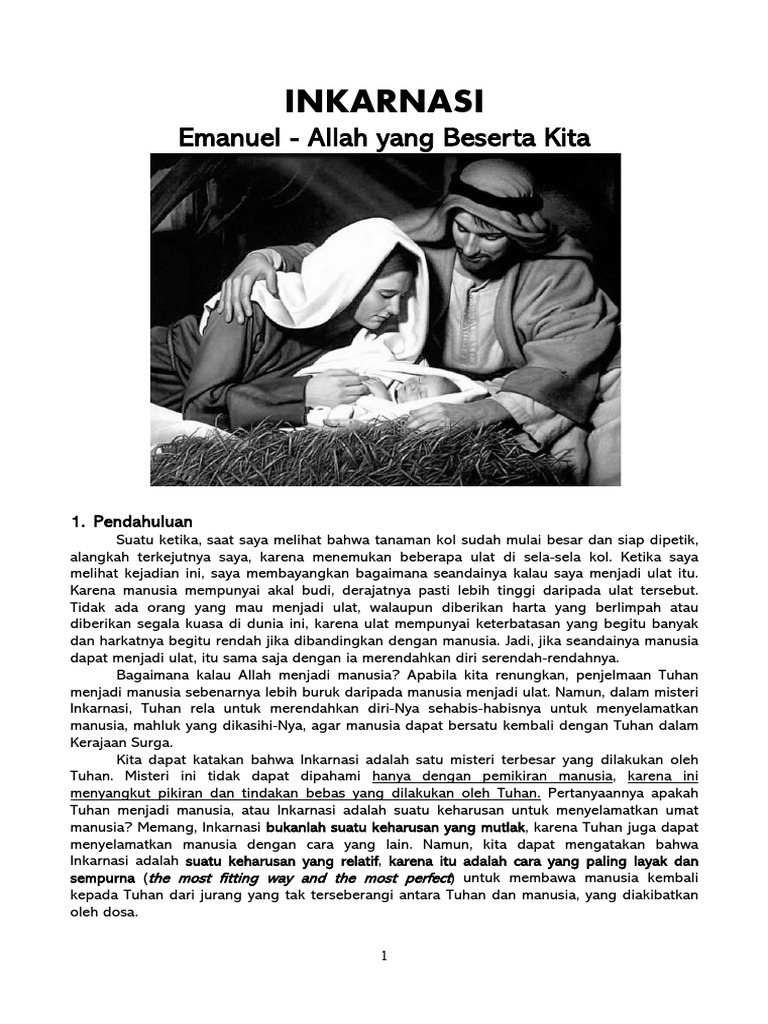 INKARNASI

Emanuel - Allah yang Beserta Kita

1. Pendahuluan

Suatu ketika, saat saya melihat bahwa tanaman kol sudah mulai besar dan siap dipetik, alangkah terkejutnya saya, karena menemukan beberapa ulat di sela-sela kol. Ketika saya melihat kejadian ini, saya membayangkan bagaimana seandainya kalau saya menjadi ulat itu. Karena manusia mempunyai akal budi, derajatnya pasti lebih tinggi daripada ulat tersebut. Tidak ada orang yang mau menjadi ulat, walaupun diberikan harta yang berlimpah atau diberikan segala kuasa di dunia ini, karena ulat mempunyai keterbatasan yang begitu banyak dan harkatnya begitu rendah jika dibandingkan dengan manusia. Jadi, jika seandainya manusia dapat menjadi ulat, itu sama saja dengan ia merendahkan diri serendah-rendahnya.

Bagaimana kalau Allah menjadi manusia? Apabila kita renungkan, penjelmaan Tuhan menjadi manusia sebenarnya lebih buruk daripada manusia menjadi ulat. Namun, dalam misteri Inkarnasi, Tuhan rela untuk merendahkan diri-Nya sehabis-habisnya untuk menyelamatkan manusia, mahluk yang dikasihi-Nya, agar manusia dapat bersatu kembali dengan Tuhan dalam Kerajaan Surga.

Kita dapat katakan bahwa Inkarnasi adalah satu misteri terbesar yang dilakukan oleh Tuhan. Misteri ini tidak dapat dipahami hanya dengan pemikiran manusia, karena ini menyangkut pikiran dan tindakan bebas yang dilakukan oleh Tuhan. Pertanyaannya apakah Tuhan menjadi manusia, atau Inkarnasi adalah suatu keharusan untuk menyelamatkan umat manusia? Memang, Inkarnasi bukanlah suatu keharusan yang mutlak, karena Tuhan juga dapat menyelamatkan manusia dengan cara yang lain. Namun, kita dapat mengatakan bahwa Inkarnasi adalah suatu keharusan yang relatif, karena itu adalah cara yang paling layak dan sempurna (the most fitting way and the most perfect) untuk membawa manusia kembali kepada Tuhan dari jurang yang tak terseberangi antara Tuhan dan manusia, yang diakibatkan oleh dosa.

1